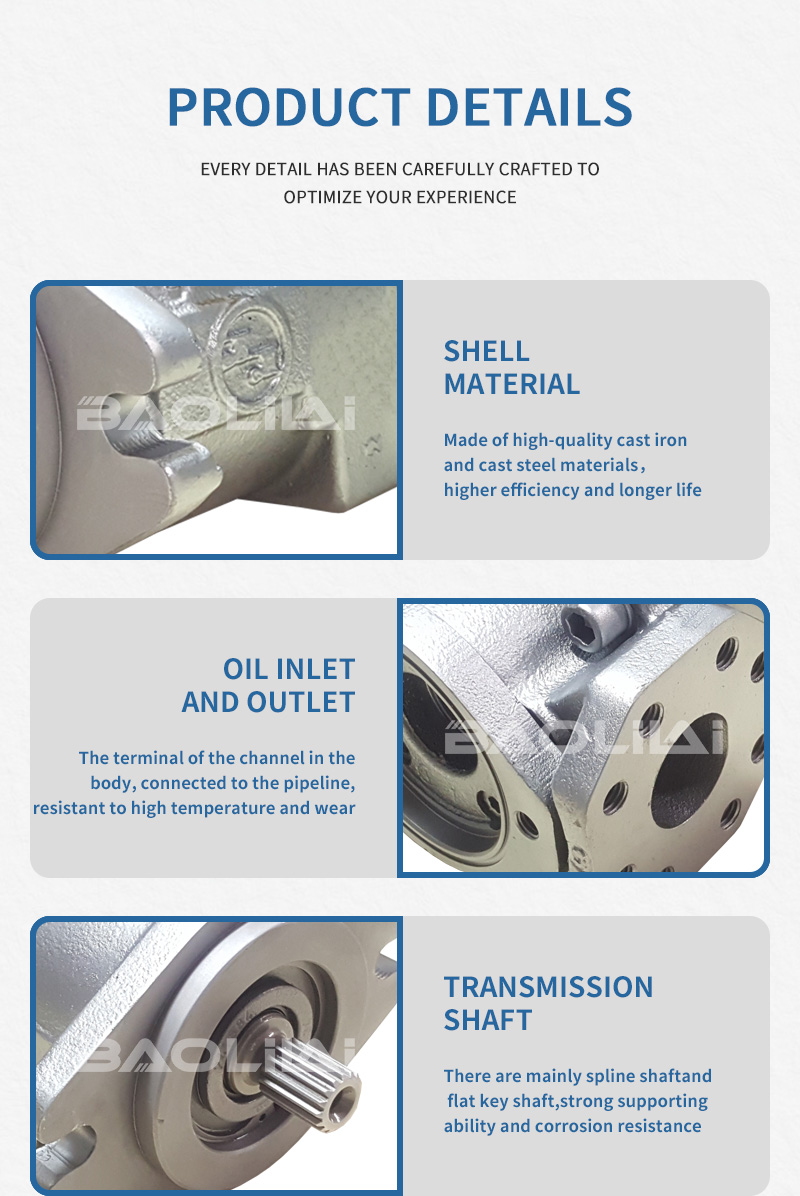 PRODUCT DETAILS

EVERY DETAIL HAS BEEN CAREFULLY CRAFTED TO OPTIMIZE YOUR EXPERIENCE

BAOLILAI

SHELL MATERIAL

Made of high-quality cast iron and cast steel materials, higher efficiency and longer life

OIL INLET AND OUTLET

The terminal of the channel in the body, connected to the pipeline, resistant to high temperature and wear

BAOLILAI

BAOLILAI

TRANSMISSION SHAFT

There are mainly spline shaftand flat key shaft,strong supporting ability and corrosion resistance